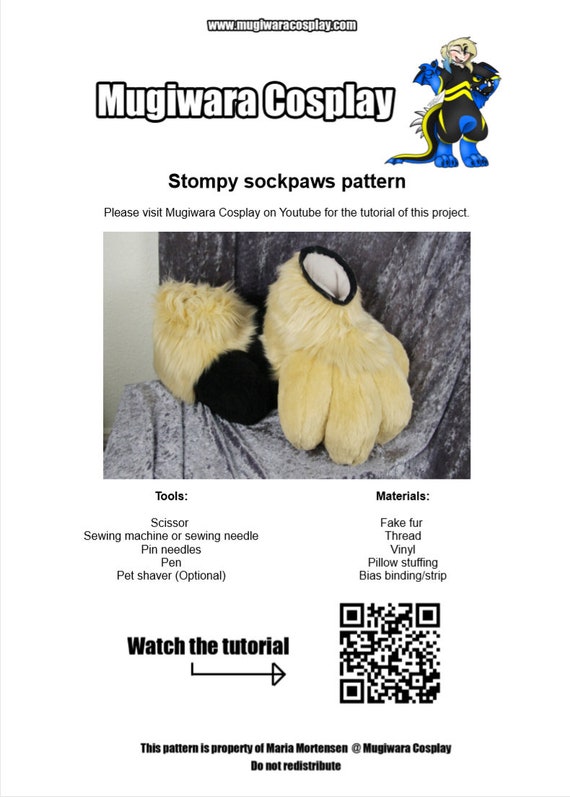 www.mugiwaracosplay.com

Mugiwara Cosplay

Stompy sockpaws pattern

Please visit Mugiwara Cosplay on Youtube for the tutorial of this project.

Tools:

Scissor
Sewing machine or sewing needle
Pin needles
Pen
Pet shaver (Optional)

Materials:

Fake fur
Thread
Vinyl
Pillow stuffing
Bias binding/strip

Watch the tutorial

This pattern is property of Maria Mortensen @ Mugiwara Cosplay
Do not redistribute